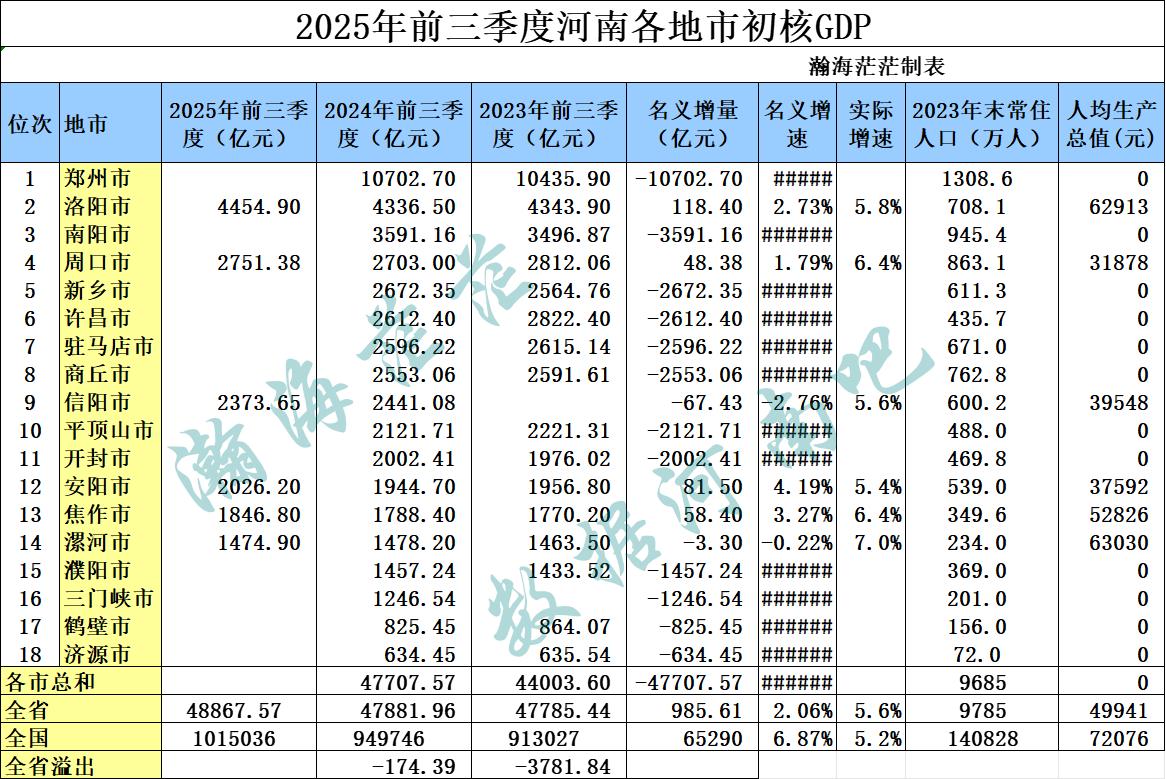 2025年前三季度河南各地市初核GDP

瀚海茫茫制表

| 位次 | 地市 | 2025年前三季度（亿元） | 2024年前三季度（亿元） | 2023年前三季度（亿元） | 名义增量（亿元） | 名义增速 | 实际增速 | 2023年末常住人口（万人） | 人均生产总值(元) |
|---|---|---|---|---|---|---|---|---|---|
| 1 | 郑州市 | | 10702.70 | 10435.90 | -10702.70 | ##### | | 1308.6 | 0 |
| 2 | 洛阳市 | 4454.90 | 4336.50 | 4343.90 | 118.40 | 2.73% | 5.8% | 708.1 | 62913 |
| 3 | 南阳市 | | 3591.16 | 3496.87 | -3591.16 | ###### | | 945.4 | 0 |
| 4 | 周口市 | 2751.38 | 2703.00 | 2812.06 | 48.38 | 1.79% | 6.4% | 863.1 | 31878 |
| 5 | 新乡市 | | 2672.35 | 2564.76 | -2672.35 | ###### | | 611.3 | 0 |
| 6 | 许昌市 | | 2612.40 | 2822.40 | -2612.40 | ###### | | 435.7 | 0 |
| 7 | 驻马店市 | | 2596.22 | 2615.14 | -2596.22 | ###### | | 671.0 | 0 |
| 8 | 商丘市 | | 2553.06 | 2591.61 | -2553.06 | ###### | | 762.8 | 0 |
| 9 | 信阳市 | 2373.65 | 2441.08 | | -67.43 | -2.76% | 5.6% | 600.2 | 39548 |
| 10 | 平顶山市 | | 2121.71 | 2221.31 | -2121.71 | ###### | | 488.0 | 0 |
| 11 | 开封市 | | 2002.41 | 1976.02 | -2002.41 | ###### | | 469.8 | 0 |
| 12 | 安阳市 | 2026.20 | 1944.70 | 1956.80 | 81.50 | 4.19% | 5.4% | 539.0 | 37592 |
| 13 | 焦作市 | 1846.80 | 1788.40 | 1770.20 | 58.40 | 3.27% | 6.4% | 349.6 | 52826 |
| 14 | 漯河市 | 1474.90 | 1478.20 | 1463.50 | -3.30 | -0.22% | 7.0% | 234.0 | 63030 |
| 15 | 濮阳市 | | 1457.24 | 1433.52 | -1457.24 | ###### | | 369.0 | 0 |
| 16 | 三门峡市 | | 1246.54 | | -1246.54 | ###### | | 201.0 | 0 |
| 17 | 鹤壁市 | | 825.45 | 864.07 | -825.45 | ###### | | 156.0 | 0 |
| 18 | 济源市 | | 634.45 | 635.54 | -634.45 | ###### | | 72.0 | 0 |
| 各市总和 | | | 47707.57 | 44003.60 | -47707.57 | ###### | | 9685 | 0 |
| 全省 | | 48867.57 | 47881.96 | 47785.44 | 985.61 | 2.06% | 5.6% | 9785 | 49941 |
| 全国 | | 1015036 | 949746 | 913027 | 65290 | 6.87% | 5.2% | 140828 | 72076 |
| 全省溢出 | | | -174.39 | -3781.84 | | | | | |

瀚海茫茫
数据河南吧